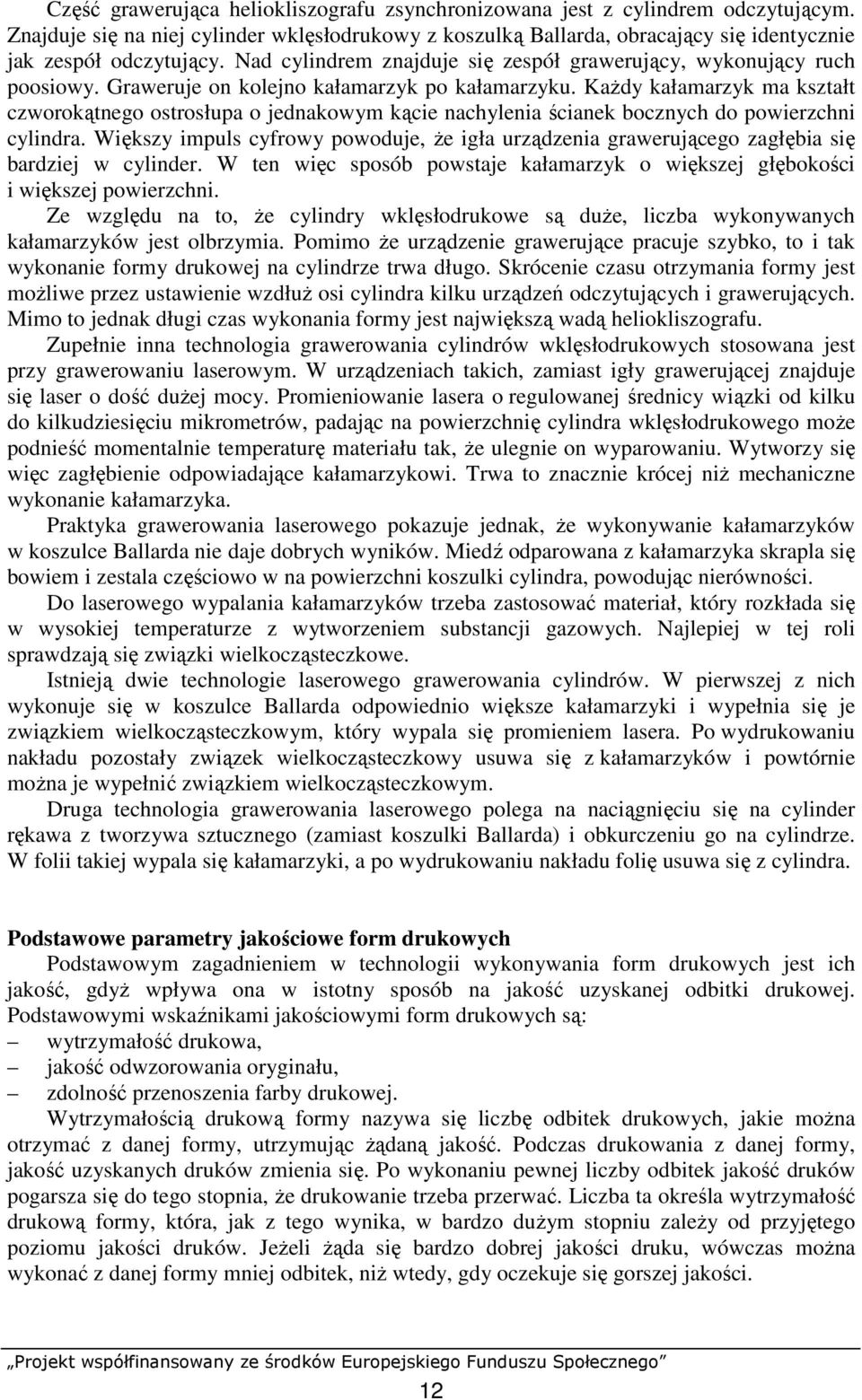 Część grawerująca heliokliszografu zsynchronizowana jest z cylindrem odczytującym. Znajduje się na niej cylinder wklęsłodrukowy z koszulką Ballarda, obracający się identycznie jak zespół odczytujący. Nad cylindrem znajduje się zespół grawerujący, wykonujący ruch poosiowy. Graweruje on kolejno kałamarzyk po kałamarzyku. Każdy kałamarzyk ma kształt czworokątnego ostrosłupa o jednakowym kącie nachylenia ścianek bocznych do powierzchni cylindra. Większy impuls cyfrowy powoduje, że igła urządzenia grawerującego zagłębia się bardziej w cylinder. W ten więc sposób powstaje kałamarzyk o większej głębokości i większej powierzchni.

Ze względu na to, że cylindry wklęsłodrukowe są duże, liczba wykonywanych kałamarzyków jest olbrzymia. Pomimo że urządzenie grawerujące pracuje szybko, to i tak wykonanie formy drukowej na cylindrze trwa długo. Skrócenie czasu otrzymania formy jest możliwe przez ustawienie wzdłuż osi cylindra kilku urządzeń odczytujących i grawerujących. Mimo to jednak długi czas wykonania formy jest największą wadą heliokliszografu.

Zupełnie inna technologia grawerowania cylindrów wklęsłodrukowych stosowana jest przy grawerowaniu laserowym. W urządzeniach takich, zamiast igły grawerującej znajduje się laser o dość dużej mocy. Promieniowanie lasera o regulowanej średnicy wiązki od kilku do kilkudziesięciu mikrometrów, padając na powierzchnię cylindra wklęsłodrukowego może podnieść momentalnie temperaturę materiału tak, że ulegnie on wyparowaniu. Wytworzy się więc zagłębienie odpowiadające kałamarzykowi. Trwa to znacznie krócej niż mechaniczne wykonanie kałamarzyka.

Praktyka grawerowania laserowego pokazuje jednak, że wykonywanie kałamarzyków w koszulce Ballarda nie daje dobrych wyników. Miedź odparowana z kałamarzyka skrapla się bowiem i zestala częściowo w na powierzchni koszulki cylindra, powodując nierówności.

Do laserowego wypalania kałamarzyków trzeba zastosować materiał, który rozkłada się w wysokiej temperaturze z wytworzeniem substancji gazowych. Najlepiej w tej roli sprawdzają się związki wielkocząsteczkowe.

Istnieją dwie technologie laserowego grawerowania cylindrów. W pierwszej z nich wykonuje się w koszulce Ballarda odpowiednio większe kałamarzyki i wypełnia się je związkiem wielkocząsteczkowym, który wypala się promieniem lasera. Po wydrukowaniu nakładu pozostały związek wielkocząsteczkowy usuwa się z kałamarzyków i powtórnie można je wypełnić związkiem wielkocząsteczkowym.

Druga technologia grawerowania laserowego polega na naciągnięciu się na cylinder rękawa z tworzywa sztucznego (zamiast koszulki Ballarda) i obkurczeniu go na cylindrze. W folii takiej wypala się kałamarzyki, a po wydrukowaniu nakładu folię usuwa się z cylindra.

Podstawowe parametry jakościowe form drukowych

Podstawowym zagadnieniem w technologii wykonywania form drukowych jest ich jakość, gdyż wpływa ona w istotny sposób na jakość uzyskanej odbitki drukowej. Podstawowymi wskaźnikami jakościowymi form drukowych są:
– wytrzymałość drukowa,
– jakość odwzorowania oryginału,
– zdolność przenoszenia farby drukowej.

Wytrzymałością drukową formy nazywa się liczbę odbitek drukowych, jakie można otrzymać z danej formy, utrzymując żądaną jakość. Podczas drukowania z danej formy, jakość uzyskanych druków zmienia się. Po wykonaniu pewnej liczby odbitek jakość druków pogarsza się do tego stopnia, że drukowanie trzeba przerwać. Liczba ta określa wytrzymałość drukową formy, która, jak z tego wynika, w bardzo dużym stopniu zależy od przyjętego poziomu jakości druków. Jeżeli żąda się bardzo dobrej jakości druku, wówczas można wykonać z danej formy mniej odbitek, niż wtedy, gdy oczekuje się gorszej jakości.

„Projekt współfinansowany ze środków Europejskiego Funduszu Społecznego”

12